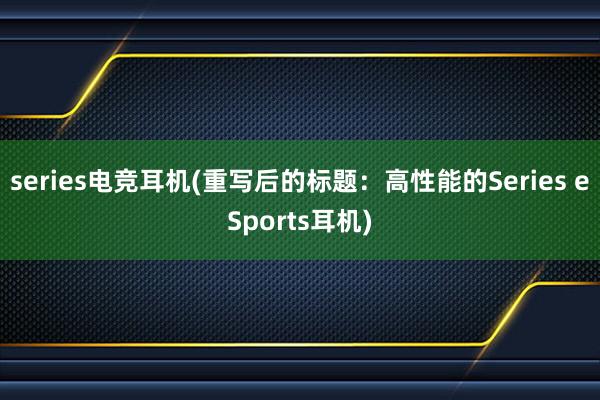 series电竞耳机(重写后的标题：高性能的Series eSports耳机)